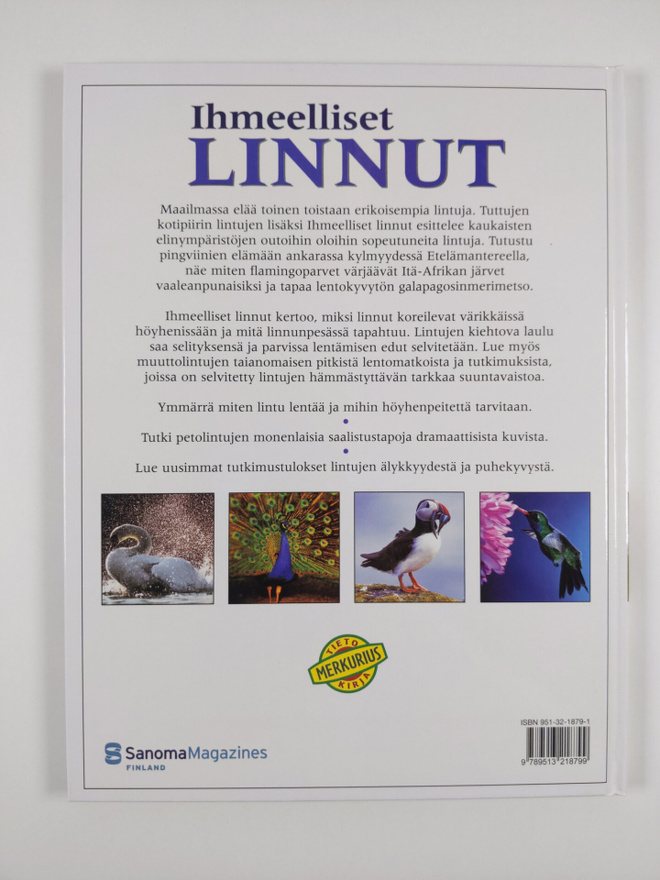 Ihmeelliset
LINNUT

Maailmassa elää toinen toistaan erikoisempia lintuja. Tuttujen kotipiirin lintujen lisäksi Ihmeelliset linnut esittelee kaukaisten elinympäristöjen outoihin oloihin sopeutuneita lintuja. Tutustu pingviinien elämään ankarassa kylmyydessä Etelämantereella, näe miten flamingoparvet värjäävät Itä-Afrikan järvet vaaleanpunaisiksi ja tapaa lentokyvytön galapagosinmerimetso.

Ihmeelliset linnut kertoo, miksi linnut koreilevat värikkäissä höyhenissään ja mitä linnunpesässä tapahtuu. Lintujen kiehtova laulu saa selityksensä ja parvissa lentämisen edut selvitetään. Lue myös muuttolintujen taianomaisen pitkistä lentomatkoista ja tutkimuksista, joissa on selvitetty lintujen hämmästyttävän tarkkaa suuntavaistoa.

Ymmärrä miten lintu lentää ja mihin höyhenpeitettä tarvitaan.

•

Tutki petolintujen monenlaisia saalistustapoja dramaattisista kuvista.

•

Lue uusimmat tutkimustulokset lintujen älykkyydestä ja puhekyvystä.

TIETO
MERKURIUS
KIRJA

SanomaMagazines
FINLAND

ISBN 951-32-1879-1
9 789513 218799